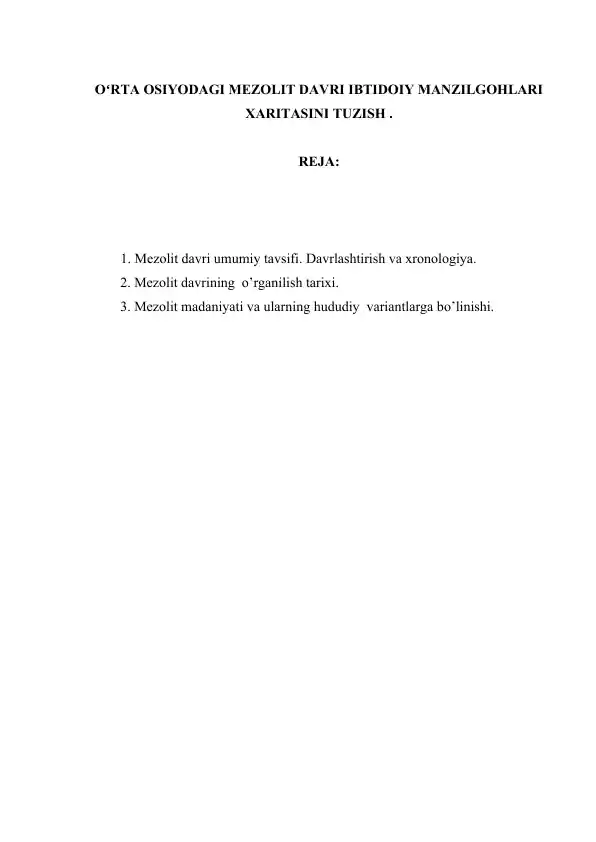 O‘RTA OSIYODAGI MEZOLIT DAVRI IBTIDOIY MANZILGOHLARI XARITASINI TUZISH .

REJA:

1. Mezolit davri umumiy tavsifi. Davrlashtirish va xronologiya.
2. Mezolit davrining o’rganilish tarixi.
3. Mezolit madaniyati va ularning hududiy variantlarga bo’linishi.